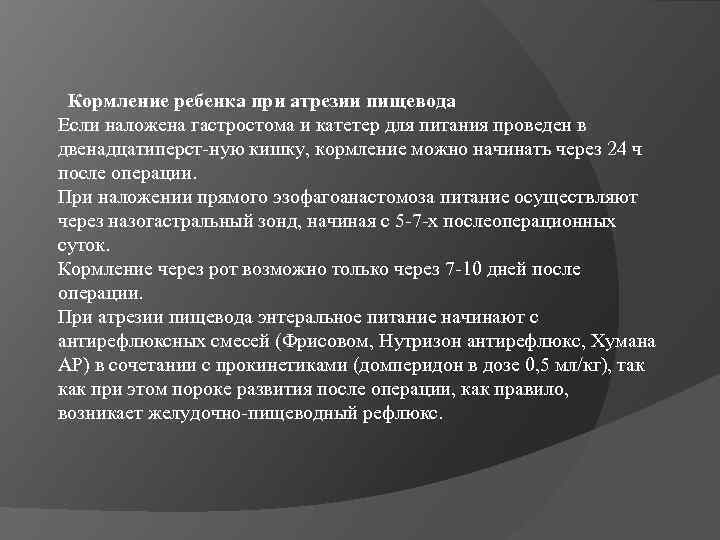 Кормление ребенка при атрезии пищевода
Если наложена гастростома и катетер для питания проведен в двенадцатиперст-ную кишку, кормление можно начинать через 24 ч после операции.
При наложении прямого эзофагоанастомоза питание осуществляют через назогастральный зонд, начиная с 5-7-х послеоперационных суток.
Кормление через рот возможно только через 7-10 дней после операции.
При атрезии пищевода энтеральное питание начинают с антирефлюксных смесей (Фрисовом, Нутризон антирефлюкс, Хумана АР) в сочетании с прокинетиками (домперидон в дозе 0,5 мл/кг), так как при этом пороке развития после операции, как правило, возникает желудочно-пищеводный рефлюкс.